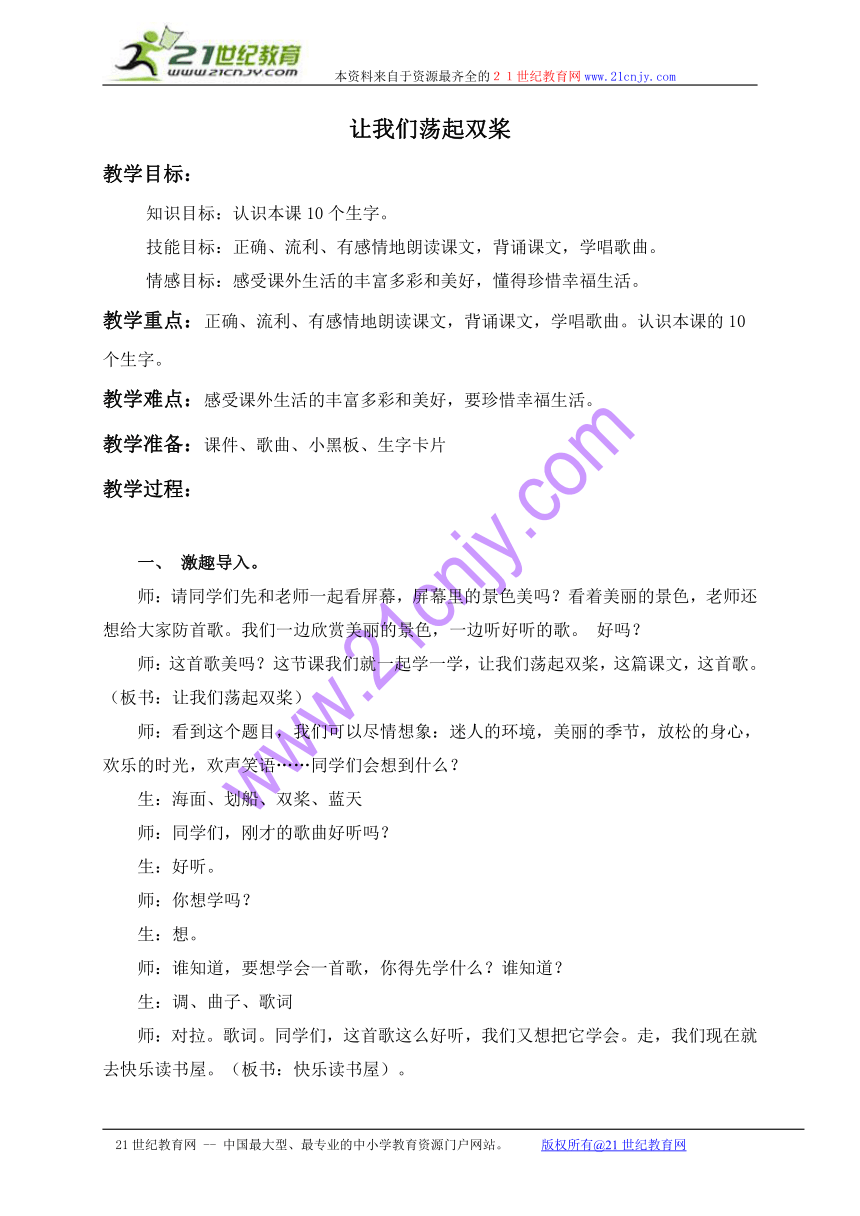 21世纪教育
www.21cnjy.com
本资料来自于资源最齐全的２１世纪教育网www.21cnjy.com

让我们荡起双桨

教学目标：

知识目标：认识本课10个生字。

技能目标：正确、流利、有感情地朗读课文，背诵课文，学唱歌曲。

情感目标：感受课外生活的丰富多彩和美好，懂得珍惜幸福生活。

教学重点：正确、流利、有感情地朗读课文，背诵课文，学唱歌曲。认识本课的10个生字。

教学难点：感受课外生活的丰富多彩和美好，要珍惜幸福生活。

教学准备：课件、歌曲、小黑板、生字卡片

教学过程：

一、 激趣导入。

师：请同学们先和老师一起看屏幕，屏幕里的景色美吗？看着美丽的景色，老师还想给大家防首歌。我们一边欣赏美丽的景色，一边听好听的歌。 好吗？

师：这首歌美吗？这节课我们就一起学一学，让我们荡起双桨，这篇课文，这首歌。（板书：让我们荡起双桨）

师：看到这个题目，我们可以尽情想象：迷人的环境，美丽的季节，放松的身心，欢乐的时光，欢声笑语……同学们会想到什么？

生：海面、划船、双桨、蓝天

师：同学们，刚才的歌曲好听吗？

生：好听。

师：你想学吗？

生：想。

师：谁知道，要想学会一首歌，你得先学什么？谁知道？

生：调、曲子、歌词

师：对拉。歌词。同学们，这首歌这么好听，我们又想把它学会。走，我们现在就去快乐读书屋。（板书：快乐读书屋）。

www.21cnjy.com

21世纪教育网 -- 中国最大型、最专业的中小学教育资源门户网站。 版权所有@21世纪教育网